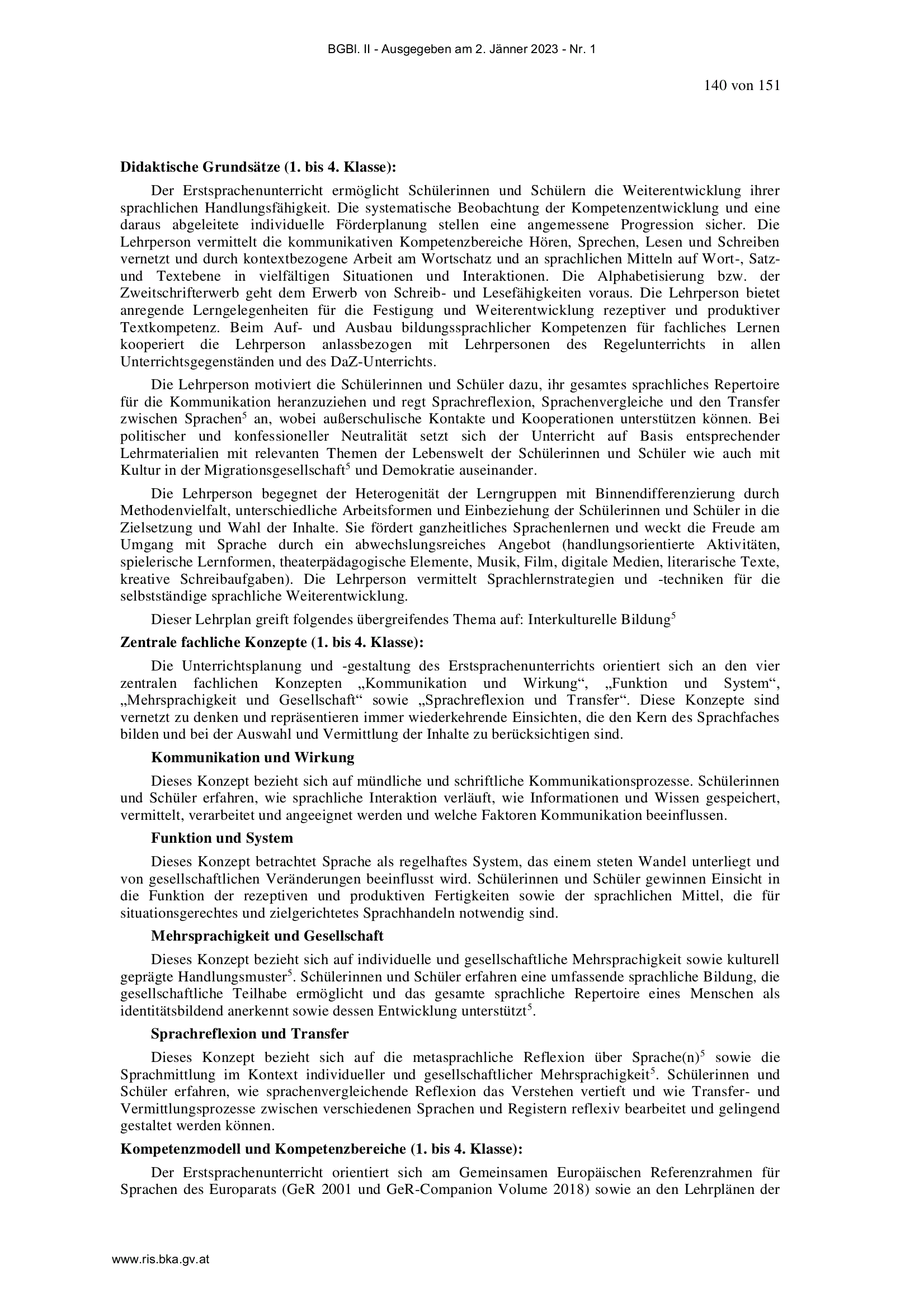 BGBl. II - Ausgegeben am 2. Jänner 2023 - Nr. 1

140 von 151

**Didaktische Grundsätze (1. bis 4. Klasse):**

Der Erstsprachenunterricht ermöglicht Schülerinnen und Schülern die Weiterentwicklung ihrer sprachlichen Handlungsfähigkeit. Die systematische Beobachtung der Kompetenzentwicklung und eine daraus abgeleitete individuelle Förderplanung stellen eine angemessene Progression sicher. Die Lehrperson vermittelt die kommunikativen Kompetenzbereiche Hören, Sprechen, Lesen und Schreiben vernetzt und durch kontextbezogene Arbeit am Wortschatz und an sprachlichen Mitteln auf Wort-, Satz- und Textebene in vielfältigen Situationen und Interaktionen. Die Alphabetisierung bzw. der Zweitschrifterwerb geht dem Erwerb von Schreib- und Lesefähigkeiten voraus. Die Lehrperson bietet anregende Lerngelegenheiten für die Festigung und Weiterentwicklung rezeptiver und produktiver Textkompetenz. Beim Auf- und Ausbau bildungssprachlicher Kompetenzen für fachliches Lernen kooperiert die Lehrperson anlassbezogen mit Lehrpersonen des Regelunterrichts in allen Unterrichtsgegenständen und des DaZ-Unterrichts.

Die Lehrperson motiviert die Schülerinnen und Schüler dazu, ihr gesamtes sprachliches Repertoire für die Kommunikation heranzuziehen und regt Sprachreflexion, Sprachenvergleiche und den Transfer zwischen Sprachen$^5$ an, wobei außerschulische Kontakte und Kooperationen unterstützen können. Bei politischer und konfessioneller Neutralität setzt sich der Unterricht auf Basis entsprechender Lehrmaterialien mit relevanten Themen der Lebenswelt der Schülerinnen und Schüler wie auch mit Kultur in der Migrationsgesellschaft$^5$ und Demokratie auseinander.

Die Lehrperson begegnet der Heterogenität der Lerngruppen mit Binnendifferenzierung durch Methodenvielfalt, unterschiedliche Arbeitsformen und Einbeziehung der Schülerinnen und Schüler in die Zielsetzung und Wahl der Inhalte. Sie fördert ganzheitliches Sprachenlernen und weckt die Freude am Umgang mit Sprache durch ein abwechslungsreiches Angebot (handlungsorientierte Aktivitäten, spielerische Lernformen, theaterpädagogische Elemente, Musik, Film, digitale Medien, literarische Texte, kreative Schreibaufgaben). Die Lehrperson vermittelt Sprachlernstrategien und -techniken für die selbstständige sprachliche Weiterentwicklung.

Dieser Lehrplan greift folgendes übergreifendes Thema auf: Interkulturelle Bildung$^5$

**Zentrale fachliche Konzepte (1. bis 4. Klasse):**

Die Unterrichtsplanung und -gestaltung des Erstsprachenunterrichts orientiert sich an den vier zentralen fachlichen Konzepten „Kommunikation und Wirkung“, „Funktion und System“, „Mehrsprachigkeit und Gesellschaft“ sowie „Sprachreflexion und Transfer“. Diese Konzepte sind vernetzt zu denken und repräsentieren immer wiederkehrende Einsichten, die den Kern des Sprachfaches bilden und bei der Auswahl und Vermittlung der Inhalte zu berücksichtigen sind.

**Kommunikation und Wirkung**

Dieses Konzept bezieht sich auf mündliche und schriftliche Kommunikationsprozesse. Schülerinnen und Schüler erfahren, wie sprachliche Interaktion verläuft, wie Informationen und Wissen gespeichert, vermittelt, verarbeitet und angeeignet werden und welche Faktoren Kommunikation beeinflussen.

**Funktion und System**

Dieses Konzept betrachtet Sprache als regelhaftes System, das einem steten Wandel unterliegt und von gesellschaftlichen Veränderungen beeinflusst wird. Schülerinnen und Schüler gewinnen Einsicht in die Funktion der rezeptiven und produktiven Fertigkeiten sowie der sprachlichen Mittel, die für situationsgerechtes und zielgerichtetes Sprachhandeln notwendig sind.

**Mehrsprachigkeit und Gesellschaft**

Dieses Konzept bezieht sich auf individuelle und gesellschaftliche Mehrsprachigkeit sowie kulturell geprägte Handlungsmuster$^5$. Schülerinnen und Schüler erfahren eine umfassende sprachliche Bildung, die gesellschaftliche Teilhabe ermöglicht und das gesamte sprachliche Repertoire eines Menschen als identitätsbildend anerkennt sowie dessen Entwicklung unterstützt$^5$.

**Sprachreflexion und Transfer**

Dieses Konzept bezieht sich auf die metasprachliche Reflexion über Sprache(n)$^5$ sowie die Sprachmittlung im Kontext individueller und gesellschaftlicher Mehrsprachigkeit$^5$. Schülerinnen und Schüler erfahren, wie sprachenvergleichende Reflexion das Verstehen vertieft und wie Transfer- und Vermittlungsprozesse zwischen verschiedenen Sprachen und Registern reflexiv bearbeitet und gelingend gestaltet werden können.

**Kompetenzmodell und Kompetenzbereiche (1. bis 4. Klasse):**

Der Erstsprachenunterricht orientiert sich am Gemeinsamen Europäischen Referenzrahmen für Sprachen des Europarats (GeR 2001 und GeR-Companion Volume 2018) sowie an den Lehrplänen der

www.ris.bka.gv.at